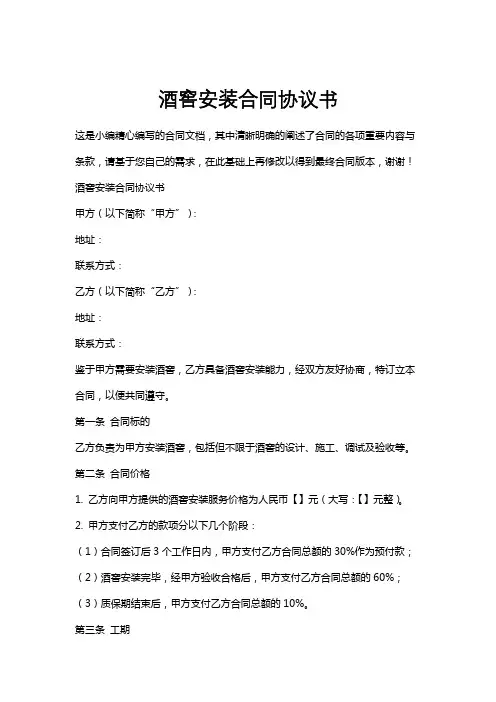 酒窖安装合同协议书

这是小编精心编写的合同文档，其中清晰明确的阐述了合同的各项重要内容与条款，请基于您自己的需求，在此基础上再修改以得到最终合同版本，谢谢！

酒窖安装合同协议书

甲方（以下简称“甲方”）：

地址：

联系方式：

乙方（以下简称“乙方”）：

地址：

联系方式：

鉴于甲方需要安装酒窖，乙方具备酒窖安装能力，经双方友好协商，特订立本合同，以便共同遵守。

第一条 合同标的

乙方负责为甲方安装酒窖，包括但不限于酒窖的设计、施工、调试及验收等。

第二条 合同价格

1. 乙方向甲方提供的酒窖安装服务价格为人民币【】元（大写：【】元整）。

2. 甲方支付乙方的款项分以下几个阶段：

（1）合同签订后 3 个工作日内，甲方支付乙方合同总额的 30%作为预付款；

（2）酒窖安装完毕，经甲方验收合格后，甲方支付乙方合同总额的 60%；

（3）质保期结束后，甲方支付乙方合同总额的 10%。

第三条 工期